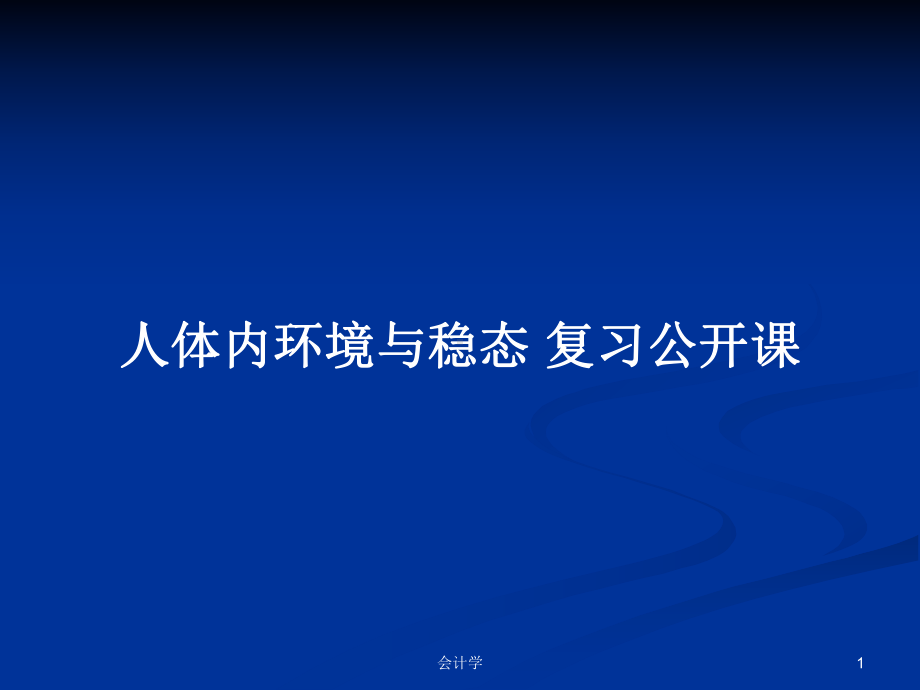 人体内环境与稳态 复习公开课

会计学

1